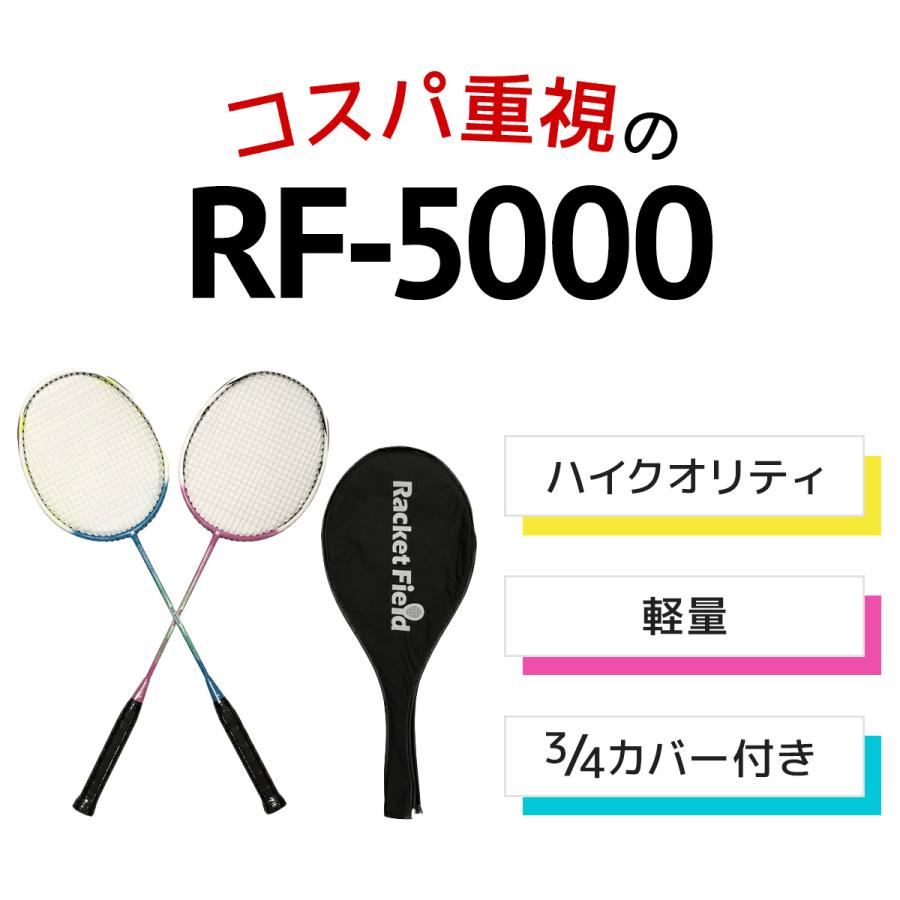 コスパ重視の
RF-5000

Racket Field

ハイクオリティ

軽量

3/4カバー付き